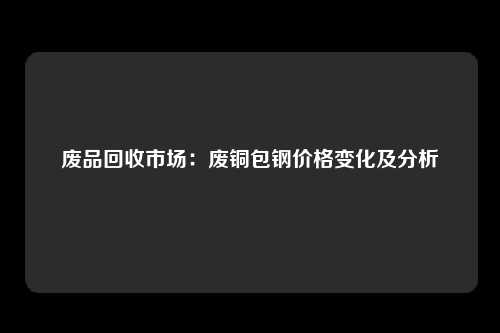 废品回收市场：废铜包钢价格变化及分析